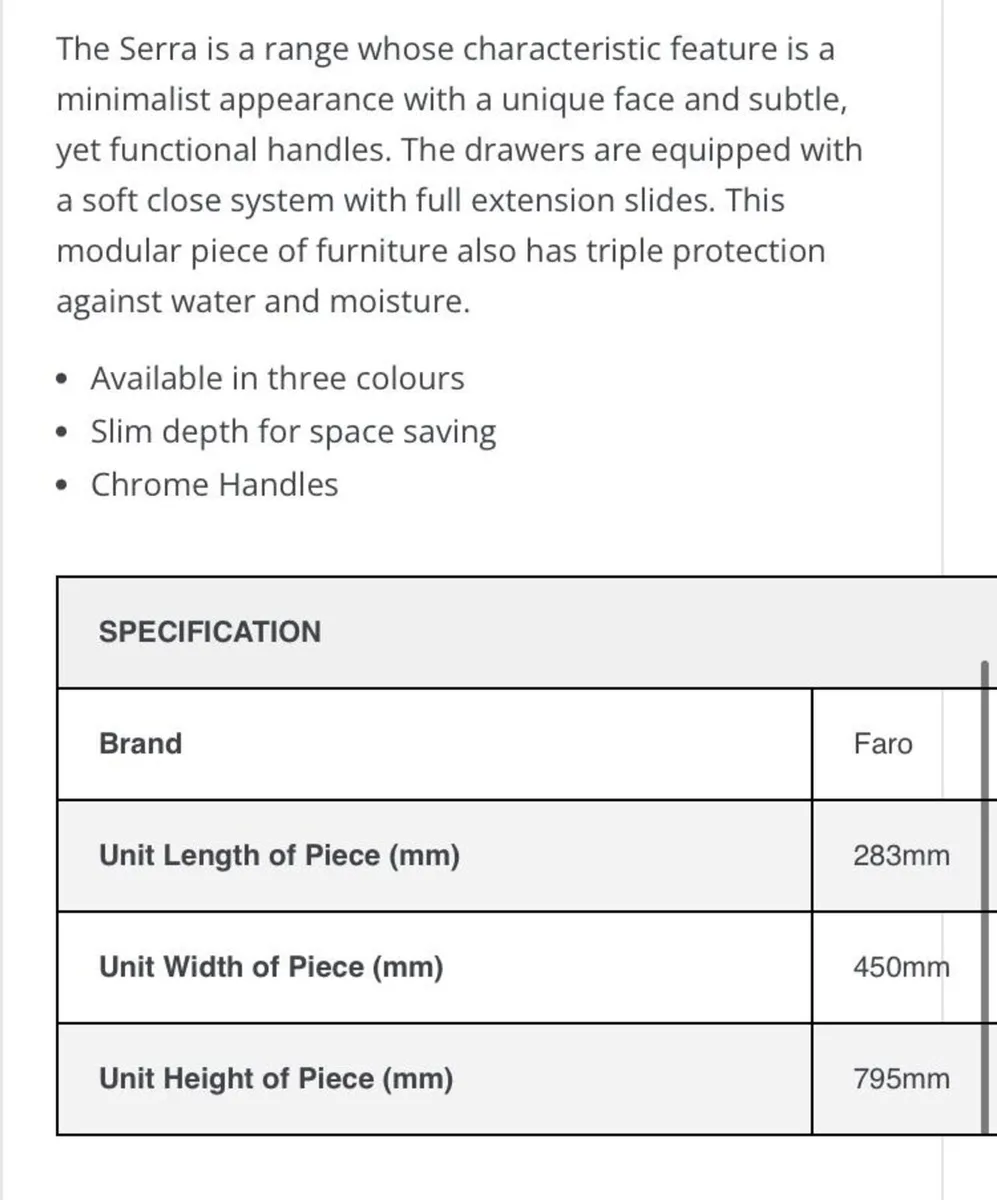 The Serra is a range whose characteristic feature is a minimalist appearance with a unique face and subtle, yet functional handles. The drawers are equipped with a soft close system with full extension slides. This modular piece of furniture also has triple protection against water and moisture.

- Available in three colours
- Slim depth for space saving
- Chrome Handles

| SPECIFICATION | |
|---|---|
| Brand | Faro |
| Unit Length of Piece (mm) | 283mm |
| Unit Width of Piece (mm) | 450mm |
| Unit Height of Piece (mm) | 795mm |